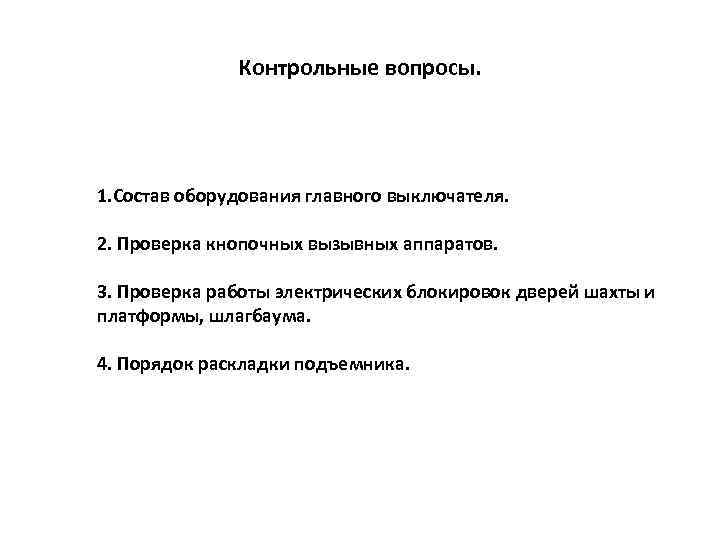 Контрольные вопросы.

1.Состав оборудования главного выключателя.

2. Проверка кнопочных вызывных аппаратов.

3. Проверка работы электрических блокировок дверей шахты и платформы, шлагбаума.

4. Порядок раскладки подъемника.